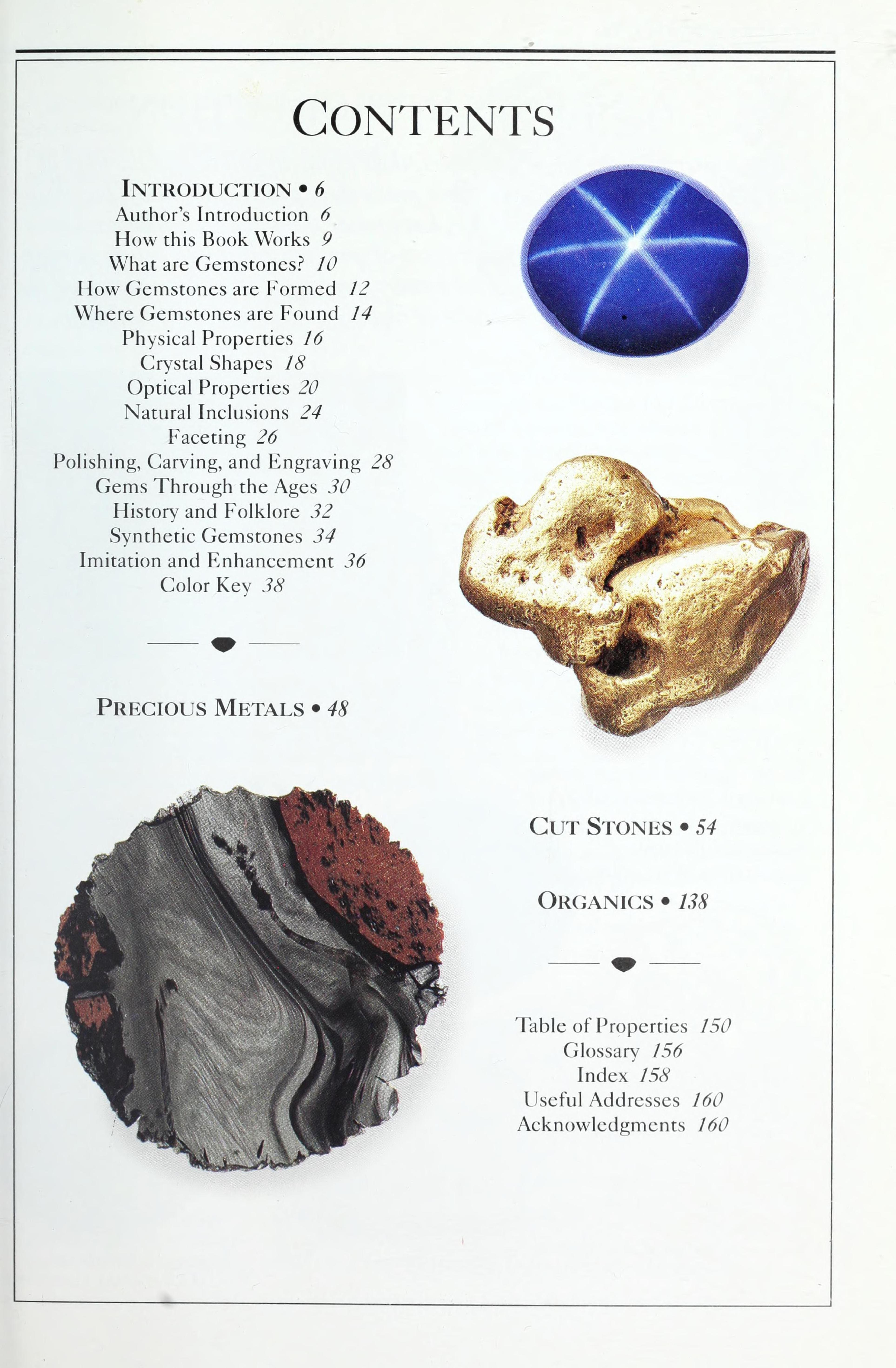 CONTENTS

INTRODUCTION • 6
Author's Introduction 6
How this Book Works 9
What are Gemstones? 10
How Gemstones are Formed 12
Where Gemstones are Found 14
Physical Properties 16
Crystal Shapes 18
Optical Properties 20
Natural Inclusions 24
Faceting 26
Polishing, Carving, and Engraving 28
Gems Through the Ages 30
History and Folklore 32
Synthetic Gemstones 34
Imitation and Enhancement 36
Color Key 38

PRECIOUS METALS • 48

CUT STONES • 54

ORGANICS • 138

Table of Properties 150
Glossary 156
Index 158
Useful Addresses 160
Acknowledgments 160